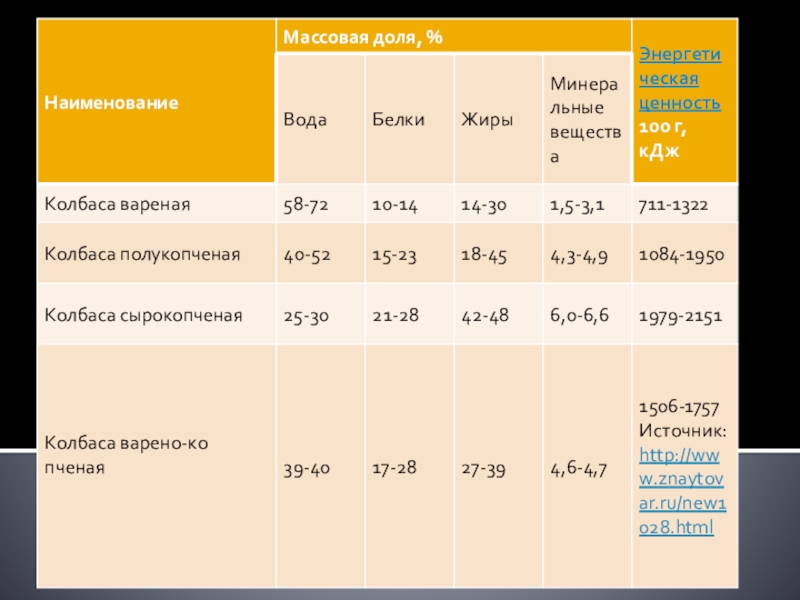 | Наименование | Массовая доля, % | | | | Энергетическая ценность 100 г, кДж |
|---|---|---|---|---|---|
| | Вода | Белки | Жиры | Минеральные вещества | |
| Колбаса вареная | 58-72 | 10-14 | 14-30 | 1,5-3,1 | 711-1322 |
| Колбаса полукопченая | 40-52 | 15-23 | 18-45 | 4,3-4,9 | 1084-1950 |
| Колбаса сырокопченая | 25-30 | 21-28 | 42-48 | 6,0-6,6 | 1979-2151 |
| Колбаса варено-копченая | 39-40 | 17-28 | 27-39 | 4,6-4,7 | 1506-1757 Источник: http://www.znaytovar.ru/new1028.html |